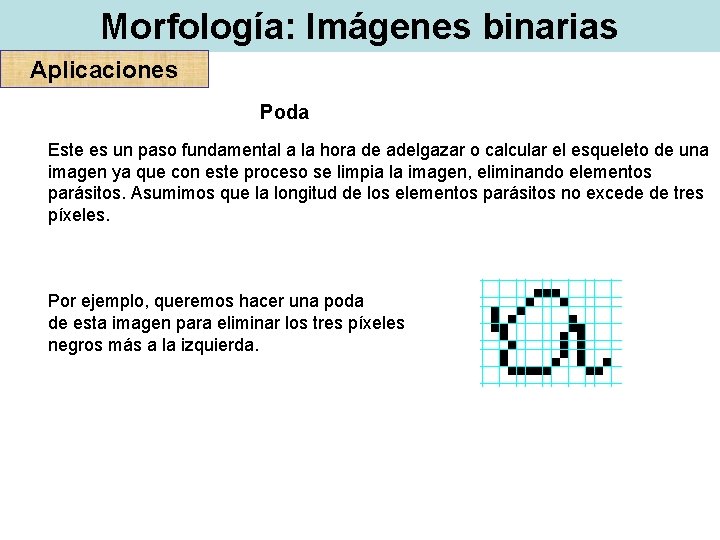 Morfología: Imágenes binarias

Aplicaciones

Poda

Este es un paso fundamental a la hora de adelgazar o calcular el esqueleto de una imagen ya que con este proceso se limpia la imagen, eliminando elementos parásitos. Asumimos que la longitud de los elementos parásitos no excede de tres píxeles.

Por ejemplo, queremos hacer una poda de esta imagen para eliminar los tres píxeles negros más a la izquierda.